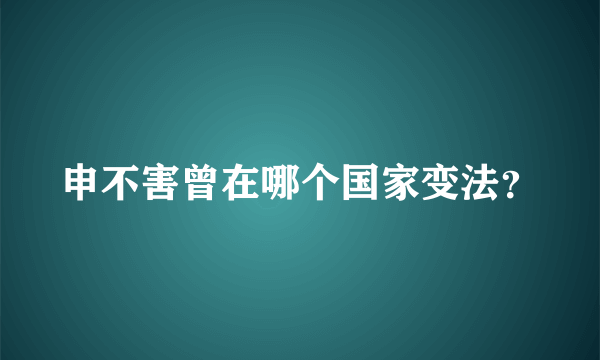 申不害曾在哪个国家变法?